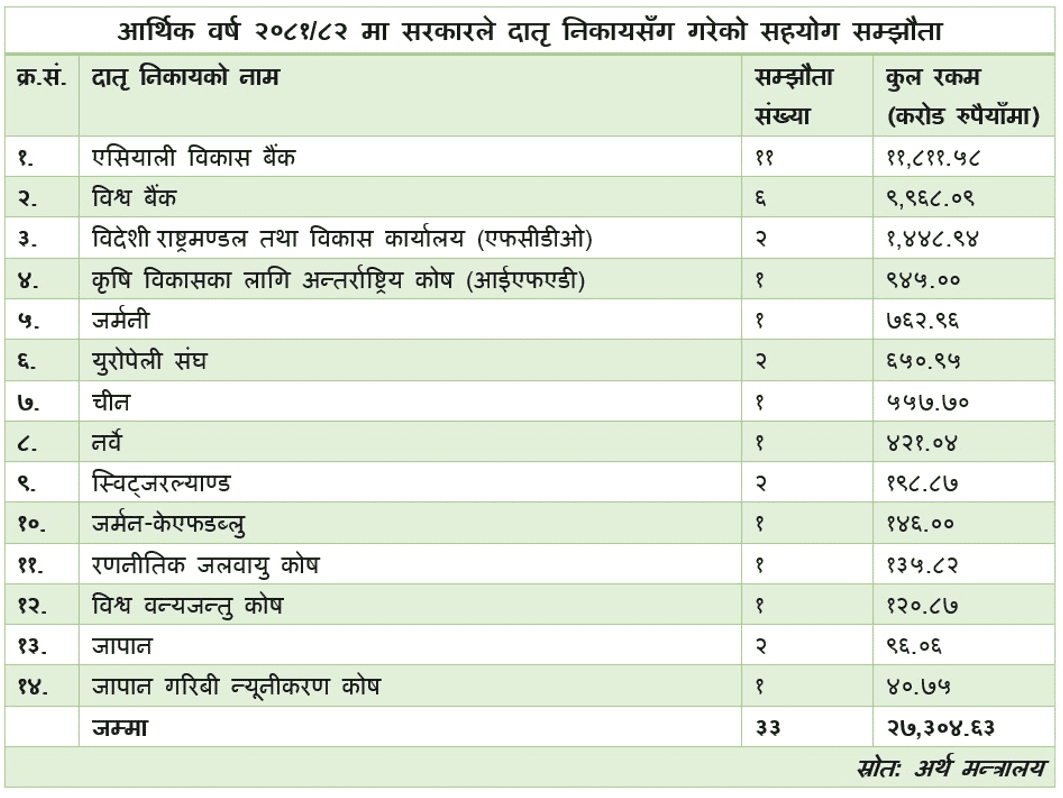 आर्थिक वर्ष २०८१/८२ मा सरकारले दातृ निकायसँग गरेको सहयोग सम्झौता

| क्र.सं. | दातृ निकायको नाम | सम्झौता संख्या | कुल रकम (करोड रुपैयाँमा) |
|---|---|---|---|
| १. | एसियाली विकास बैंक | ११ | ११,८११.५८ |
| २. | विश्व बैंक | ६ | ९,९६८.०९ |
| ३. | विदेशी राष्ट्रमण्डल तथा विकास कार्यालय (एफसीडीओ) | २ | १,४४८.९४ |
| ४. | कृषि विकासका लागि अन्तर्राष्ट्रिय कोष (आईएफएडी) | १ | ९४५.०० |
| ५. | जर्मनी | १ | ७६२.९६ |
| ६. | युरोपेली संघ | २ | ६५०.९५ |
| ७. | चीन | १ | ५५७.७० |
| ८. | नर्वे | १ | ४२१.०४ |
| ९. | स्विट्जरल्याण्ड | २ | १९८.८७ |
| १०. | जर्मन-केएफडब्लु | १ | १४६.०० |
| ११. | रणनीतिक जलवायु कोष | १ | १३५.८२ |
| १२. | विश्व वन्यजन्तु कोष | १ | १२०.८७ |
| १३. | जापान | २ | ९६.०६ |
| १४. | जापान गरिबी न्यूनीकरण कोष | १ | ४०.७५ |
|  | जम्मा | ३३ | २७,३०४.६३ |

स्रोतः अर्थ मन्त्रालय